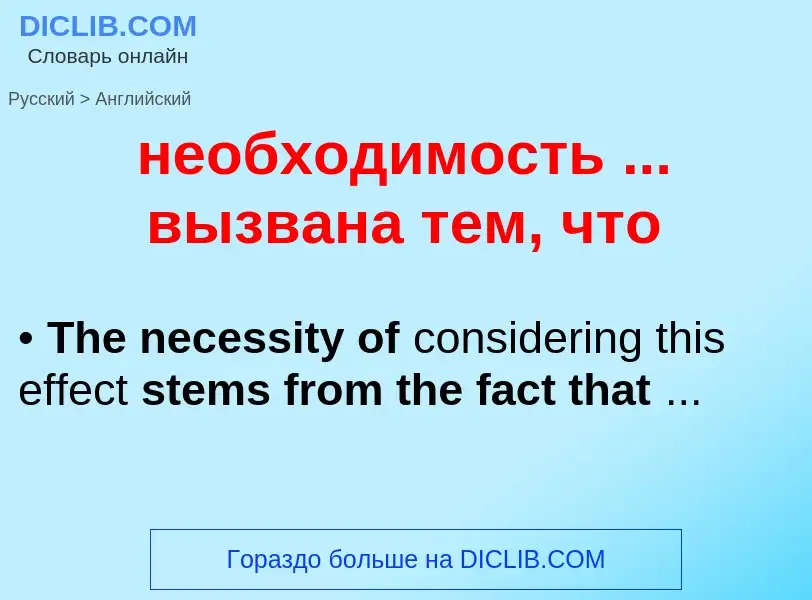 DICLIB.COM
Словарь онлайн

Русский > Английский

необходимость ... вызвана тем, что

• The necessity of considering this effect stems from the fact that ...

Гораздо больше на DICLIB.COM